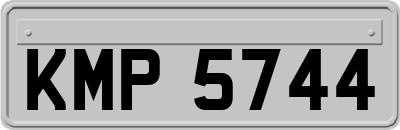 KMP 5744